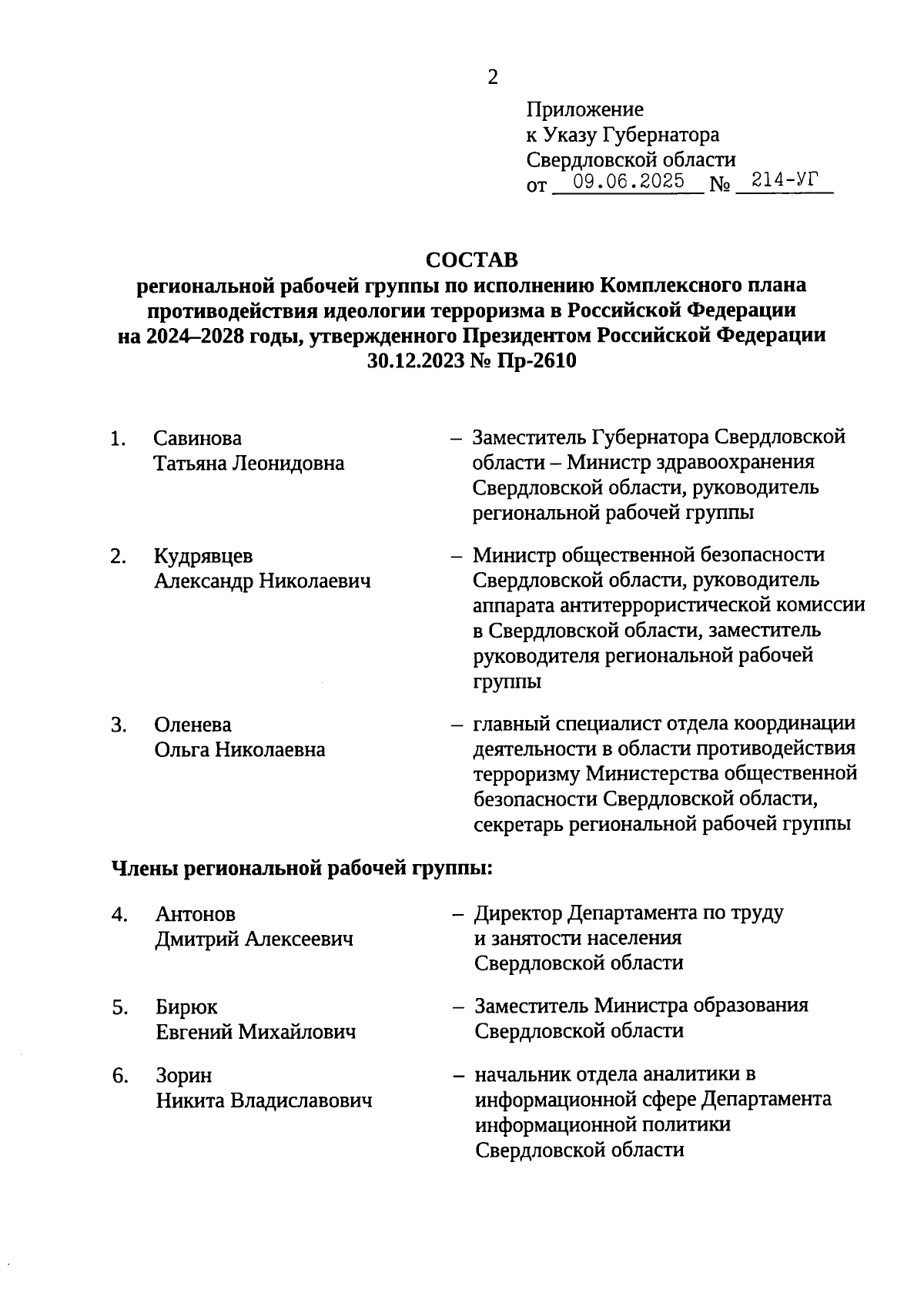 2

Приложение
к Указу Губернатора
Свердловской области
от 09.06.2025 № 214-УГ

СОСТАВ
региональной рабочей группы по исполнению Комплексного плана противодействия идеологии терроризма в Российской Федерации на 2024–2028 годы, утвержденного Президентом Российской Федерации 30.12.2023 № Пр-2610

1. Савинова Татьяна Леонидовна – Заместитель Губернатора Свердловской области – Министр здравоохранения Свердловской области, руководитель региональной рабочей группы

2. Кудрявцев Александр Николаевич – Министр общественной безопасности Свердловской области, руководитель аппарата антитеррористической комиссии в Свердловской области, заместитель руководителя региональной рабочей группы

3. Оленева Ольга Николаевна – главный специалист отдела координации деятельности в области противодействия терроризму Министерства общественной безопасности Свердловской области, секретарь региональной рабочей группы

Члены региональной рабочей группы:

4. Антонов Дмитрий Алексеевич – Директор Департамента по труду и занятости населения Свердловской области

5. Бирюк Евгений Михайлович – Заместитель Министра образования Свердловской области

6. Зорин Никита Владиславович – начальник отдела аналитики в информационной сфере Департамента информационной политики Свердловской области